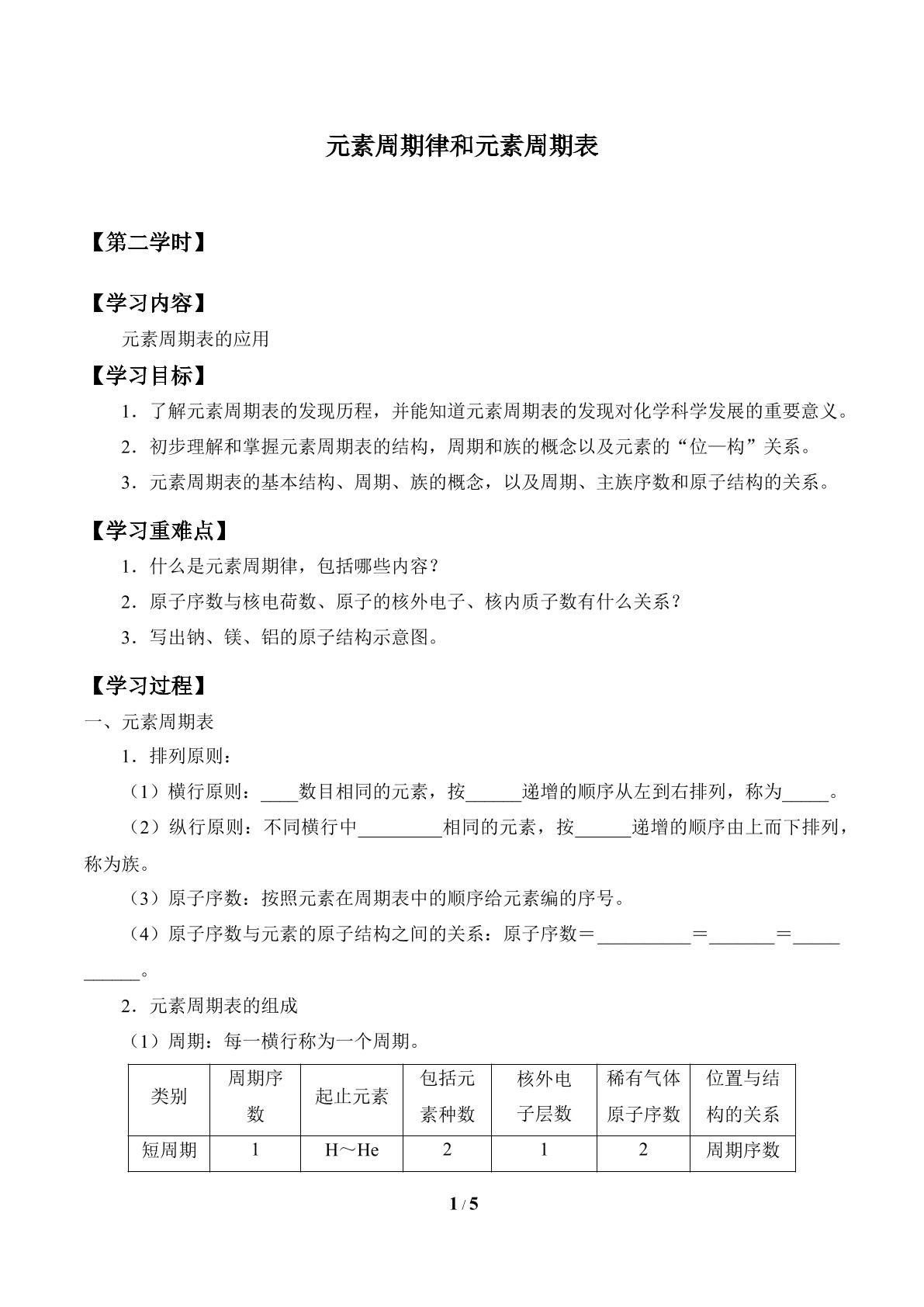 元素周期律和元素周期表

【第二学时】

【学习内容】

元素周期表的应用

【学习目标】

1．了解元素周期表的发现历程，并能知道元素周期表的发现对化学科学发展的重要意义。

2．初步理解和掌握元素周期表的结构，周期和族的概念以及元素的“位—构”关系。

3．元素周期表的基本结构、周期、族的概念，以及周期、主族序数和原子结构的关系。

【学习重难点】

1．什么是元素周期律，包括哪些内容？

2．原子序数与核电荷数、原子的核外电子、核内质子数有什么关系？

3．写出钠、镁、铝的原子结构示意图。

【学习过程】

一、元素周期表

1．排列原则：

（1）横行原则：____数目相同的元素，按____递增的顺序从左到右排列，称为____。

（2）纵行原则：不同横行中____相同的元素，按____递增的顺序由上而下排列，称为族。

（3）原子序数：按照元素在周期表中的顺序给元素编的序号。

（4）原子序数与元素的原子结构之间的关系：原子序数＝____＝____＝____。

2．元素周期表的组成

（1）周期：每一横行称为一个周期。

| 类别 | 周期序数 | 起止元素 | 包括元素种数 | 核外电子层数 | 稀有气体原子序数 | 位置与结构的关系 |
|---|---|---|---|---|---|---|
| 短周期 | 1 | H～He | 2 | 1 | 2 | 周期序数 |

1 / 5